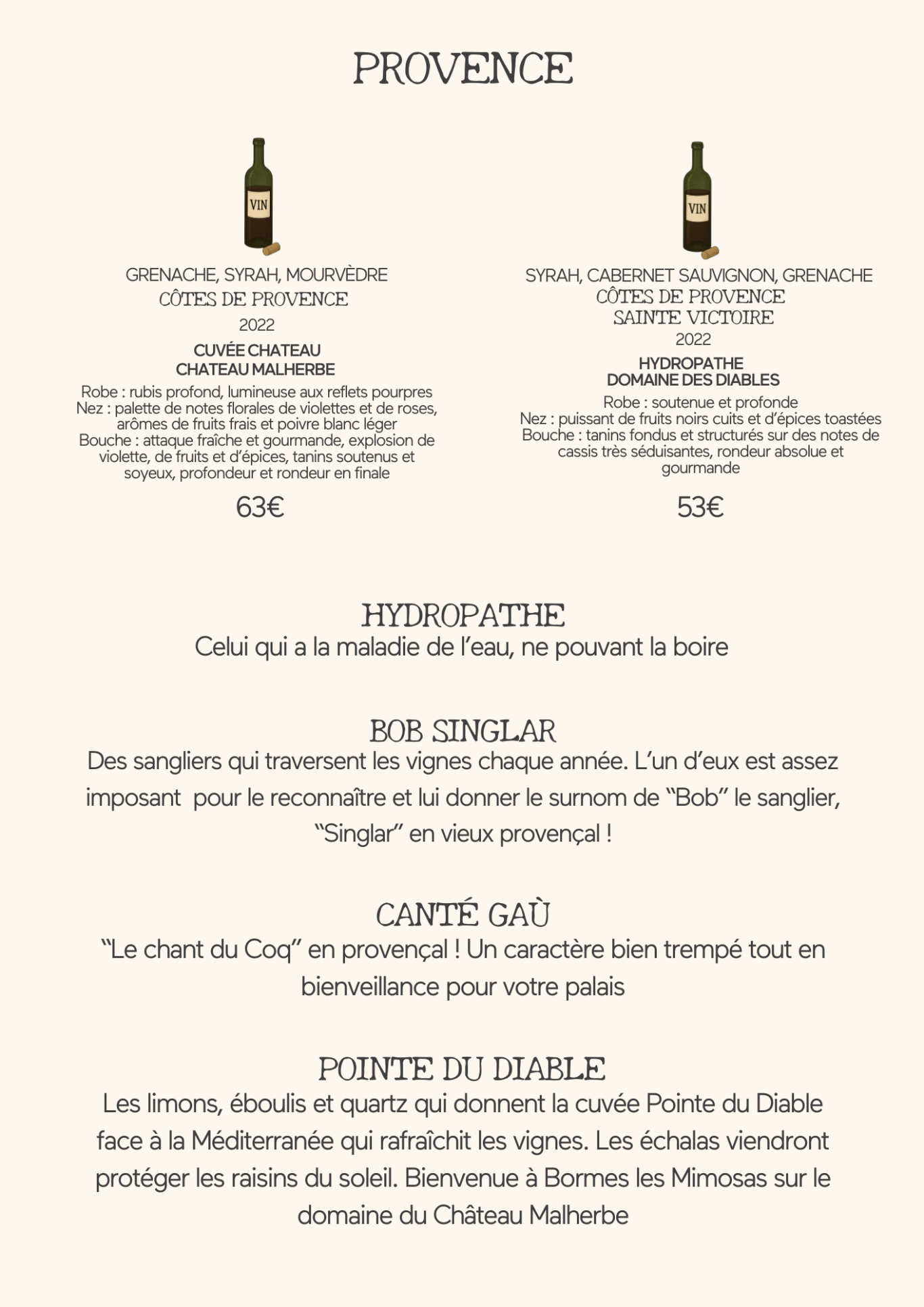 PROVENCE

VIN

GRENACHE, SYRAH, MOURVÈDRE
CÔTES DE PROVENCE
2022
CUVÉE CHATEAU
CHATEAU MALHERBE
Robe : rubis profond, lumineuse aux reflets pourpres
Nez : palette de notes florales de violettes et de roses, arômes de fruits frais et poivre blanc léger
Bouche : attaque fraîche et gourmande, explosion de violette, de fruits et d'épices, tanins soutenus et soyeux, profondeur et rondeur en finale

63€

VIN

SYRAH, CABERNET SAUVIGNON, GRENACHE
CÔTES DE PROVENCE
SAINTE VICTOIRE
2022
HYDROPATHE
DOMAINE DES DIABLES
Robe : soutenue et profonde
Nez : puissant de fruits noirs cuits et d'épices toastées
Bouche : tanins fondus et structurés sur des notes de cassis très séduisantes, rondeur absolue et gourmande

53€

HYDROPATHE
Celui qui a la maladie de l'eau, ne pouvant la boire

BOB SINGLAR
Des sangliers qui traversent les vignes chaque année. L'un d'eux est assez imposant pour le reconnaître et lui donner le surnom de "Bob" le sanglier, "Singlar" en vieux provençal !

CANTÉ GAÙ
"Le chant du Coq" en provençal ! Un caractère bien trempé tout en bienveillance pour votre palais

POINTE DU DIABLE
Les limons, éboulis et quartz qui donnent la cuvée Pointe du Diable face à la Méditerranée qui rafraîchit les vignes. Les échalas viendront protéger les raisins du soleil. Bienvenue à Bormes les Mimosas sur le domaine du Château Malherbe